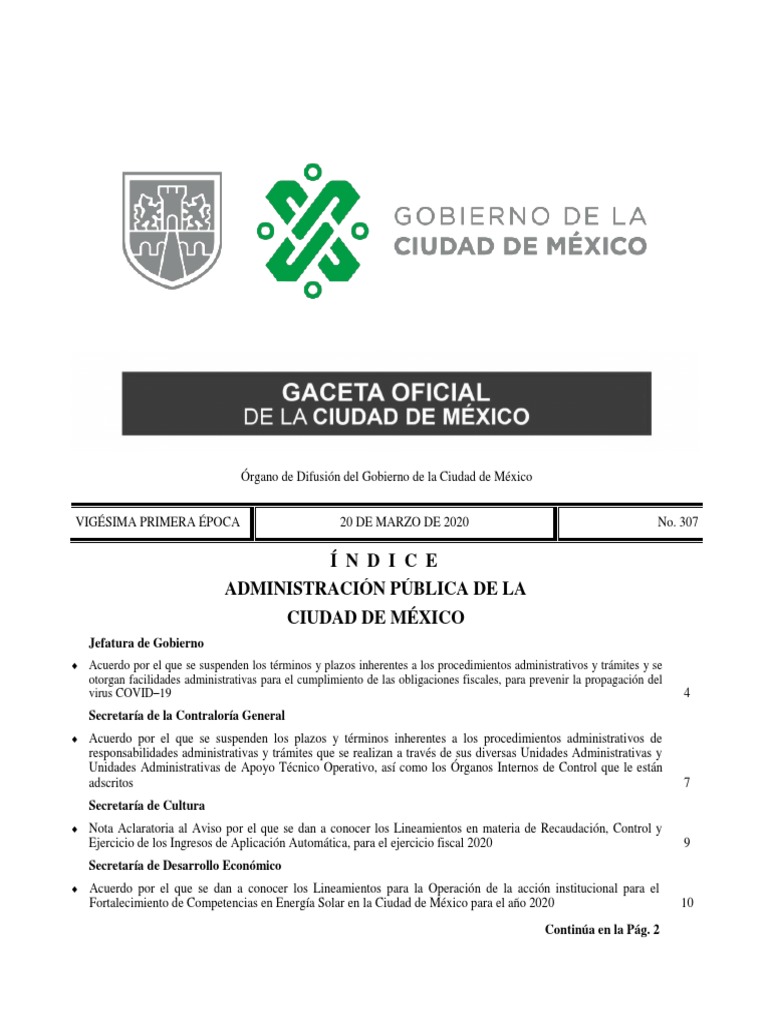 GOBIERNO DE LA
CIUDAD DE MÉXICO

GACETA OFICIAL
DE LA CIUDAD DE MÉXICO

Órgano de Difusión del Gobierno de la Ciudad de México

| VIGÉSIMA PRIMERA ÉPOCA | 20 DE MARZO DE 2020 | No. 307 |
|---|---|---|

Í N D I C E
ADMINISTRACIÓN PÚBLICA DE LA CIUDAD DE MÉXICO

Jefatura de Gobierno

♦ Acuerdo por el que se suspenden los términos y plazos inherentes a los procedimientos administrativos y trámites y se otorgan facilidades administrativas para el cumplimiento de las obligaciones fiscales, para prevenir la propagación del virus COVID–19 4

Secretaría de la Contraloría General

♦ Acuerdo por el que se suspenden los plazos y términos inherentes a los procedimientos administrativos de responsabilidades administrativas y trámites que se realizan a través de sus diversas Unidades Administrativas y Unidades Administrativas de Apoyo Técnico Operativo, así como los Órganos Internos de Control que le están adscritos 7

Secretaría de Cultura

♦ Nota Aclaratoria al Aviso por el que se dan a conocer los Lineamientos en materia de Recaudación, Control y Ejercicio de los Ingresos de Aplicación Automática, para el ejercicio fiscal 2020 9

Secretaría de Desarrollo Económico

♦ Acuerdo por el que se dan a conocer los Lineamientos para la Operación de la acción institucional para el Fortalecimiento de Competencias en Energía Solar en la Ciudad de México para el año 2020 10

Continúa en la Pág. 2